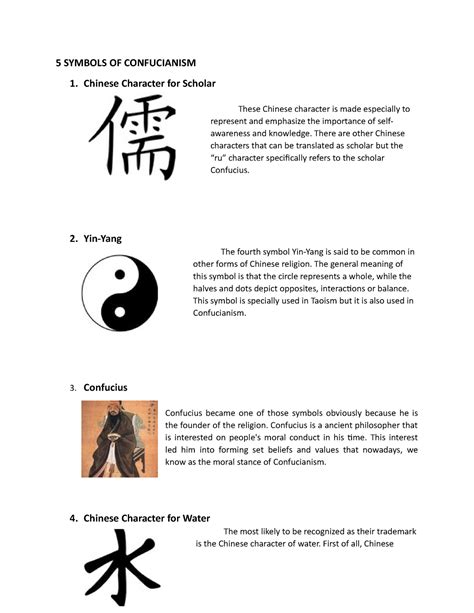 5 SYMBOLS OF CONFUCIANISM

1. Chinese Character for Scholar

儒

These Chinese character is made especially to represent and emphasize the importance of self-awareness and knowledge. There are other Chinese characters that can be translated as scholar but the "ru" character specifically refers to the scholar Confucius.

2. Yin-Yang

The fourth symbol Yin-Yang is said to be common in other forms of Chinese religion. The general meaning of this symbol is that the circle represents a whole, while the halves and dots depict opposites, interactions or balance. This symbol is specially used in Taoism but it is also used in Confucianism.

3. Confucius

Confucius became one of those symbols obviously because he is the founder of the religion. Confucius is a ancient philosopher that is interested on people's moral conduct in his time. This interest led him into forming set beliefs and values that nowadays, we know as the moral stance of Confucianism.

4. Chinese Character for Water

水

The most likely to be recognized as their trademark is the Chinese character of water. First of all, Chinese